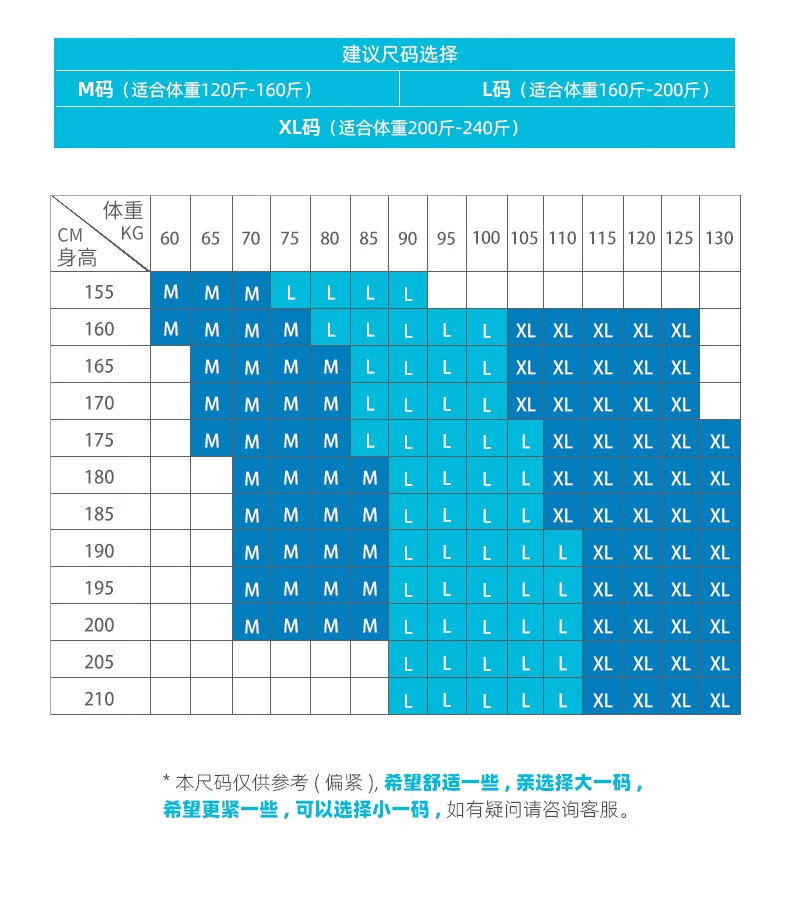 建议尺码选择

M码（适合体重120斤-160斤） L码（适合体重160斤-200斤）

XL码（适合体重200斤-240斤）

| 体重 KG / CM 身高 | 60 | 65 | 70 | 75 | 80 | 85 | 90 | 95 | 100 | 105 | 110 | 115 | 120 | 125 | 130 |
|---|---|---|---|---|---|---|---|---|---|---|---|---|---|---|---|
| 155 | M | M | M | L | L | L | L | | | | | | | | |
| 160 | M | M | M | M | L | L | L | L | L | XL | XL | XL | XL | XL | |
| 165 | | M | M | M | M | L | L | L | L | XL | XL | XL | XL | XL | |
| 170 | | M | M | M | M | L | L | L | L | XL | XL | XL | XL | XL | |
| 175 | | M | M | M | M | L | L | L | L | L | XL | XL | XL | XL | XL |
| 180 | | | M | M | M | M | L | L | L | L | XL | XL | XL | XL | XL |
| 185 | | | M | M | M | M | L | L | L | L | XL | XL | XL | XL | XL |
| 190 | | | M | M | M | M | L | L | L | L | L | XL | XL | XL | XL |
| 195 | | | M | M | M | M | L | L | L | L | L | XL | XL | XL | XL |
| 200 | | | M | M | M | M | L | L | L | L | L | XL | XL | XL | XL |
| 205 | | | | | | | L | L | L | L | L | XL | XL | XL | XL |
| 210 | | | | | | | L | L | L | L | L | XL | XL | XL | XL |

* 本尺码仅供参考（偏紧），希望舒适一些，亲选择大一码，希望更紧一些，可以选择小一码，如有疑问请咨询客服。